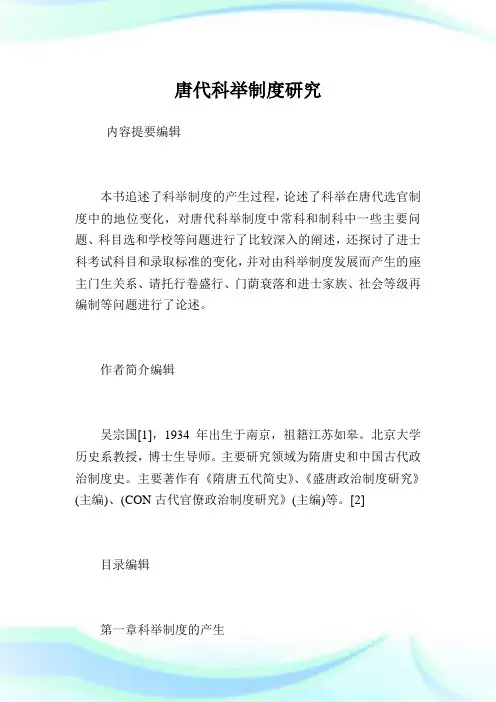 唐代科举制度研究

内容提要编辑

本书追述了科举制度的产生过程，论述了科举在唐代选官制度中的地位变化，对唐代科举制度中常科和制科中一些主要问题、科目选和学校等问题进行了比较深入的阐述，还探讨了进士科考试科目和录取标准的变化，并对由科举制度发展而产生的座主门生关系、请托行卷盛行、门荫衰落和进士家族、社会等级再编制等问题进行了论述。

作者简介编辑

吴宗国[1]，1934 年出生于南京，祖籍江苏如皋。北京大学历史系教授，博士生导师。主要研究领域为隋唐史和中国古代政治制度史。主要著作有《隋唐五代简史》、《盛唐政治制度研究》(主编)、(CON 古代官僚政治制度研究》(主编)等。[2]

目录编辑

第一章科举制度的产生